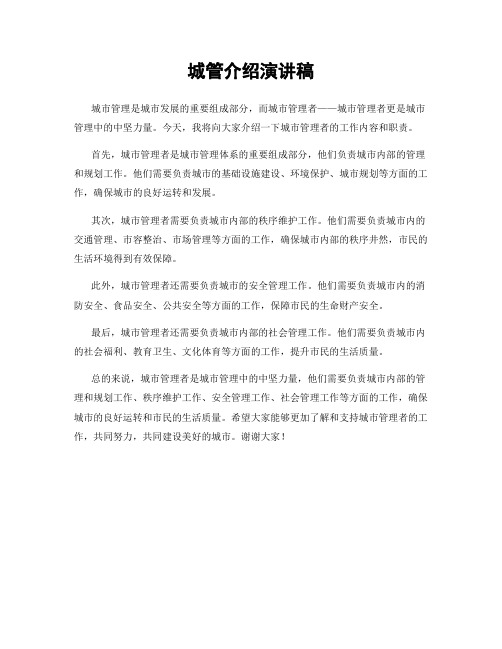 城管介绍演讲稿

城市管理是城市发展的重要组成部分，而城市管理者——城市管理者更是城市管理中的中坚力量。今天，我将向大家介绍一下城市管理者的工作内容和职责。

首先，城市管理者是城市管理体系的重要组成部分，他们负责城市内部的管理和规划工作。他们需要负责城市的基础设施建设、环境保护、城市规划等方面的工作，确保城市的良好运转和发展。

其次，城市管理者需要负责城市内部的秩序维护工作。他们需要负责城市内的交通管理、市容整治、市场管理等方面的工作，确保城市内部的秩序井然，市民的生活环境得到有效保障。

此外，城市管理者还需要负责城市的安全管理工作。他们需要负责城市内的消防安全、食品安全、公共安全等方面的工作，保障市民的生命财产安全。

最后，城市管理者还需要负责城市内部的社会管理工作。他们需要负责城市内的社会福利、教育卫生、文化体育等方面的工作，提升市民的生活质量。

总的来说，城市管理者是城市管理中的中坚力量，他们需要负责城市内部的管理和规划工作、秩序维护工作、安全管理工作、社会管理工作等方面的工作，确保城市的良好运转和市民的生活质量。希望大家能够更加了解和支持城市管理者的工作，共同努力，共同建设美好的城市。谢谢大家！